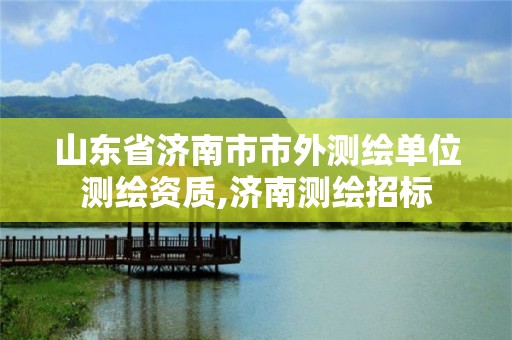 山东省济南市市外测绘单位测绘资质,济南测绘招标